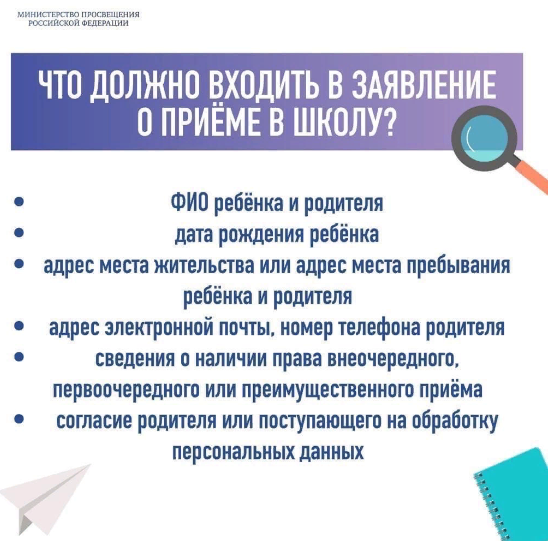 МИНИСТЕРСТВО ПРОСВЕЩЕНИЯ
РОССИЙСКОЙ ФЕДЕРАЦИИ

ЧТО ДОЛЖНО ВХОДИТЬ В ЗАЯВЛЕНИЕ О ПРИЁМЕ В ШКОЛУ?

• ФИО ребёнка и родителя
• дата рождения ребёнка
• адрес места жительства или адрес места пребывания ребёнка и родителя
• адрес электронной почты, номер телефона родителя
• сведения о наличии права внеочередного, первоочередного или преимущественного приёма
• согласие родителя или поступающего на обработку персональных данных